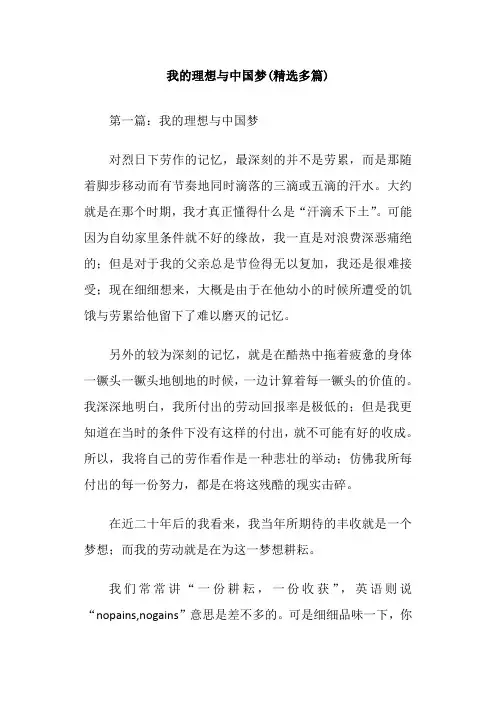 我的理想与中国梦(精选多篇)

第一篇：我的理想与中国梦

对烈日下劳作的记忆，最深刻的并不是劳累，而是那随着脚步移动而有节奏地同时滴落的三滴或五滴的汗水。大约就是在那个时期，我才真正懂得什么是“汗滴禾下土”。可能因为自幼家里条件就不好的缘故，我一直是对浪费深恶痛绝的；但是对于我的父亲总是节俭得无以复加，我还是很难接受；现在细细想来，大概是由于在他幼小的时候所遭受的饥饿与劳累给他留下了难以磨灭的记忆。

另外的较为深刻的记忆，就是在酷热中拖着疲惫的身体一镢头一镢头地刨地的时候，一边计算着每一镢头的价值的。我深深地明白，我所付出的劳动回报率是极低的；但是我更知道在当时的条件下没有这样的付出，就不可能有好的收成。所以，我将自己的劳作看作是一种悲壮的举动；仿佛我所每付出的每一份努力，都是在将这残酷的现实击碎。

在近二十年后的我看来，我当年所期待的丰收就是一个梦想；而我的劳动就是在为这一梦想耕耘。

我们常常讲“一份耕耘，一份收获”，英语则说“nopains,nogains”意思是差不多的。可是细细品味一下，你